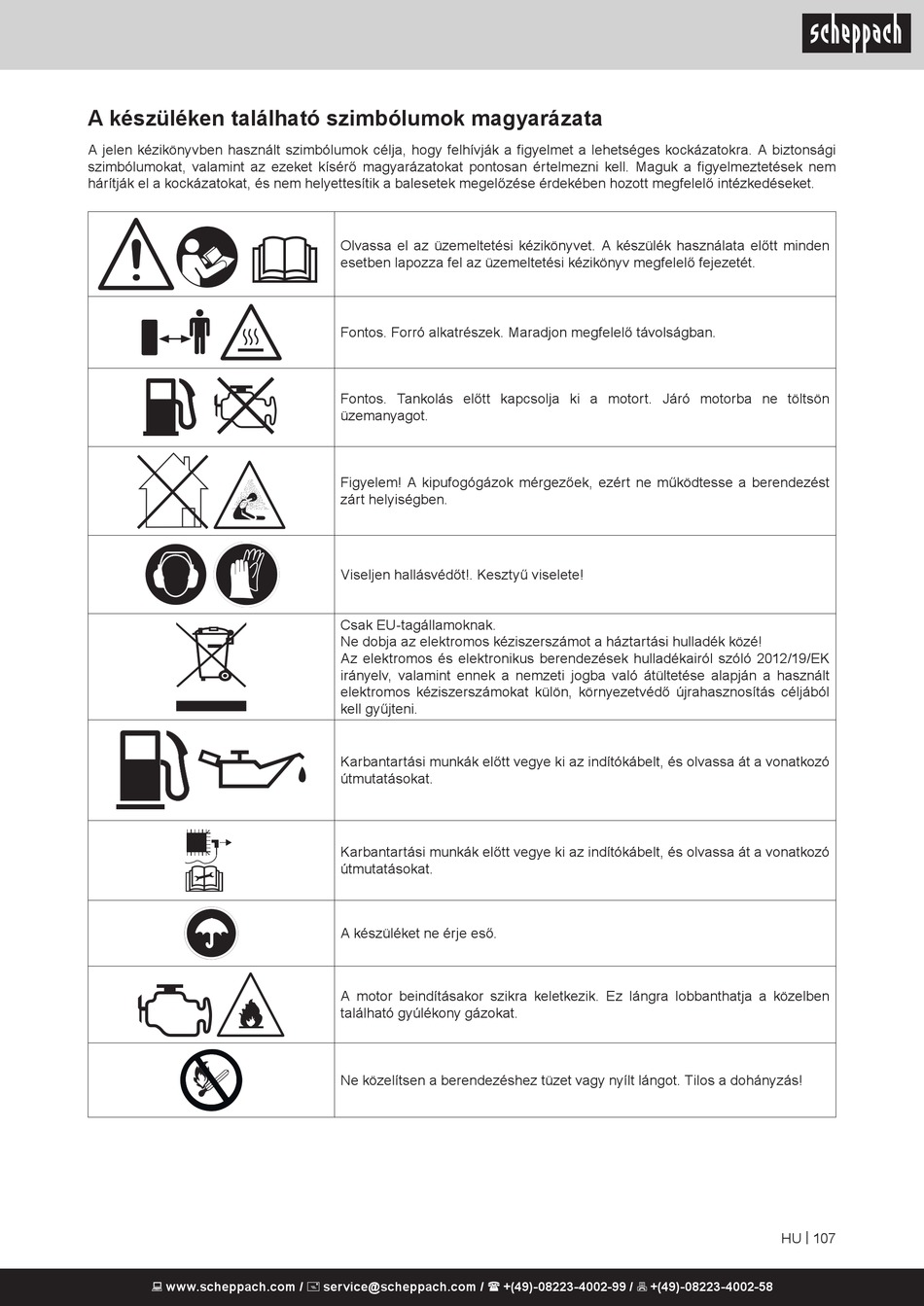 scheppach

A készüléken található szimbólumok magyarázata

A jelen kézikönyvben használt szimbólumok célja, hogy felhívják a figyelmet a lehetséges kockázatokra. A biztonsági szimbólumokat, valamint az ezeket kísérő magyarázatokat pontosan értelmezni kell. Maguk a figyelmeztetések nem hárítják el a kockázatokat, és nem helyettesítik a balesetek megelőzése érdekében hozott megfelelő intézkedéseket.

| | |
|---|---|
| | Olvassa el az üzemeltetési kézikönyvet. A készülék használata előtt minden esetben lapozza fel az üzemeltetési kézikönyv megfelelő fejezetét. |
| | Fontos. Forró alkatrészek. Maradjon megfelelő távolságban. |
| | Fontos. Tankolás előtt kapcsolja ki a motort. Járó motorba ne töltsön üzemanyagot. |
| | Figyelem! A kipufogógázok mérgezőek, ezért ne működtesse a berendezést zárt helyiségben. |
| | Viseljen hallásvédőt!. Kesztyű viselete! |
| | Csak EU-tagállamoknak. Ne dobja az elektromos kéziszerszámot a háztartási hulladék közé! Az elektromos és elektronikus berendezések hulladékairól szóló 2012/19/EK irányelv, valamint ennek a nemzeti jogba való átültetése alapján a használt elektromos kéziszerszámokat külön, környezetvédő újrahasznosítás céljából kell gyűjteni. |
| | Karbantartási munkák előtt vegye ki az indítókábelt, és olvassa át a vonatkozó útmutatásokat. |
| | Karbantartási munkák előtt vegye ki az indítókábelt, és olvassa át a vonatkozó útmutatásokat. |
| | A készüléket ne érje eső. |
| | A motor beindításakor szikra keletkezik. Ez lángra lobbanthatja a közelben található gyúlékony gázokat. |
| | Ne közelítsen a berendezéshez tüzet vagy nyílt lángot. Tilos a dohányzás! |

HU | 107

www.scheppach.com / service@scheppach.com / +(49)-08223-4002-99 / +(49)-08223-4002-58